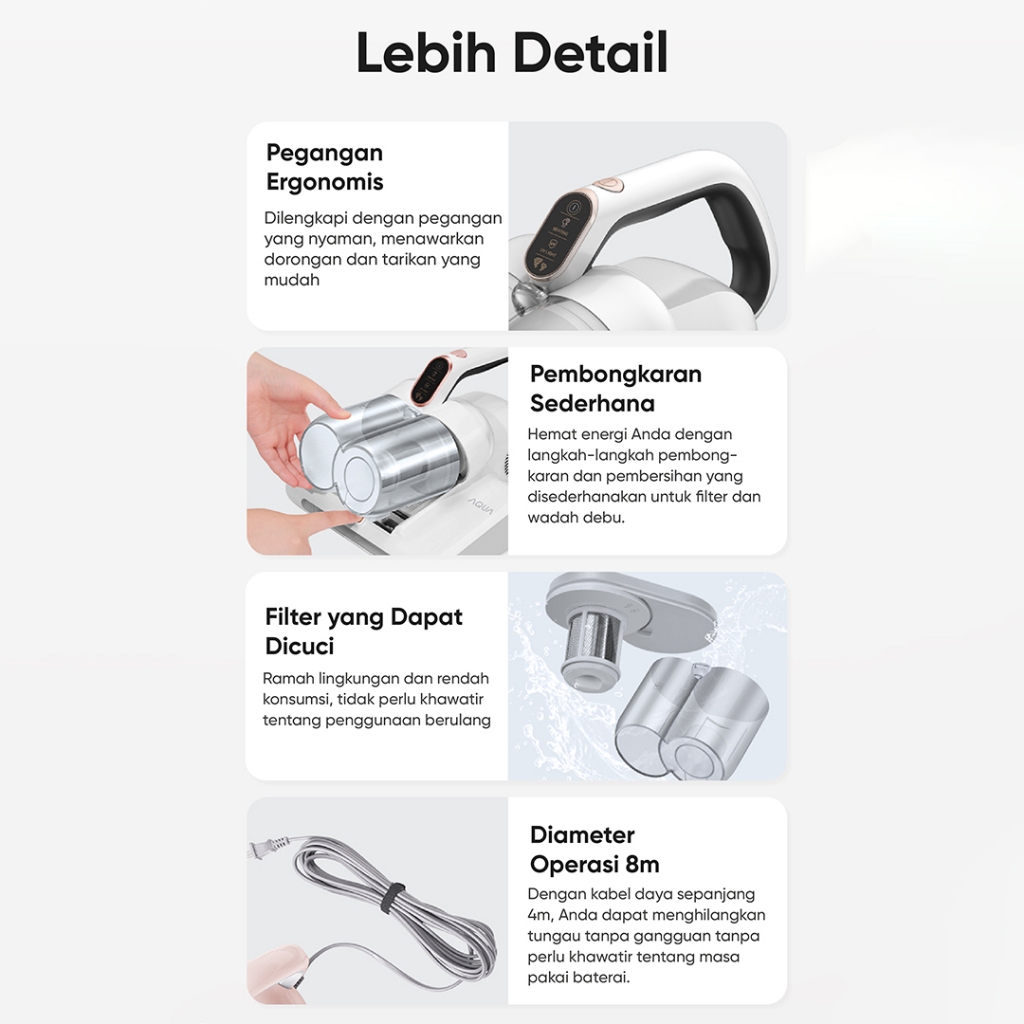 Lebih Detail

Pegangan Ergonomis

Dilengkapi dengan pegangan yang nyaman, menawarkan dorongan dan tarikan yang mudah

Pembongkaran Sederhana

Hemat energi Anda dengan langkah-langkah pembongkaran dan pembersihan yang disederhanakan untuk filter dan wadah debu.

AQUA

Filter yang Dapat Dicuci

Ramah lingkungan dan rendah konsumsi, tidak perlu khawatir tentang penggunaan berulang

Diameter Operasi 8m

Dengan kabel daya sepanjang 4m, Anda dapat menghilangkan tungau tanpa gangguan tanpa perlu khawatir tentang masa pakai baterai.